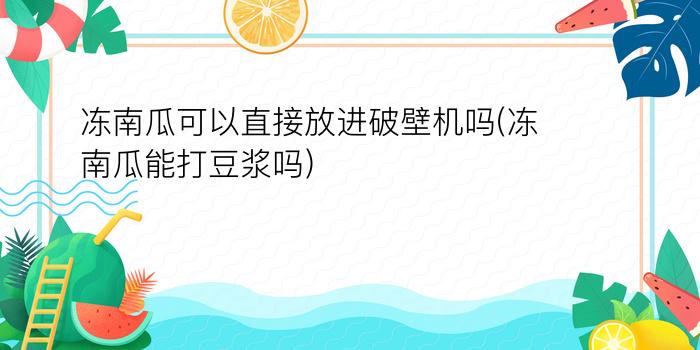 冻南瓜可以直接放进破壁机吗(冻南瓜能打豆浆吗)